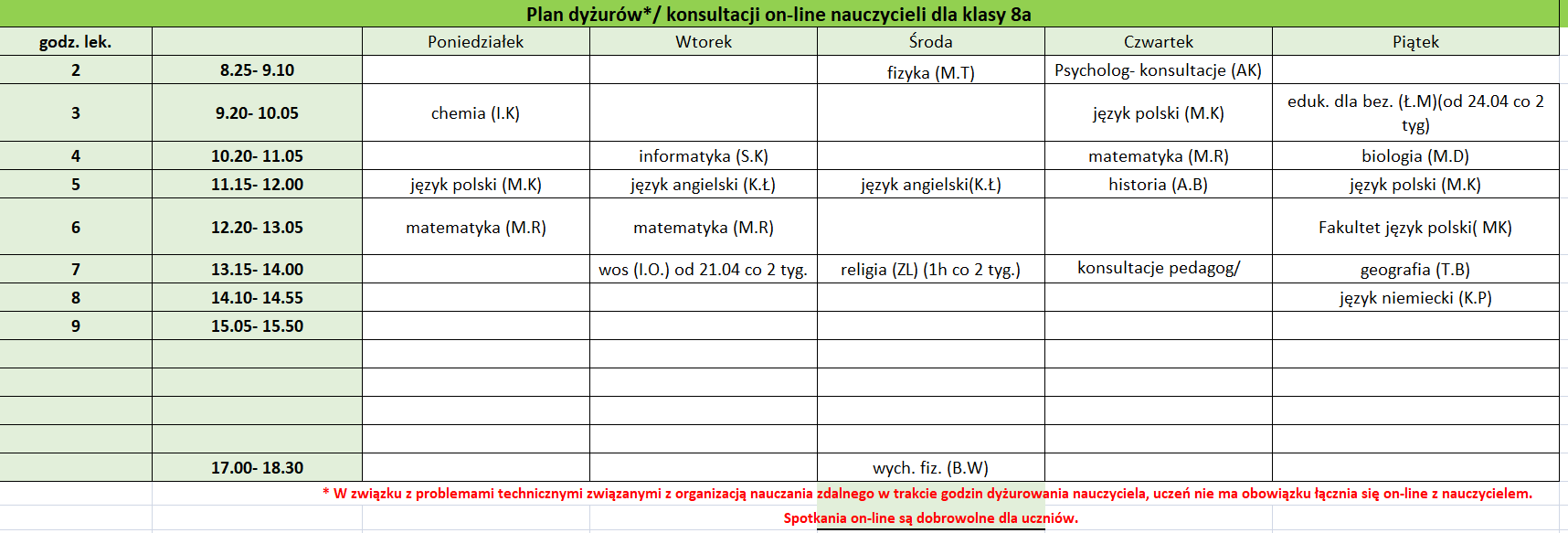 Plan dyżurów*/ konsultacji on-line nauczycieli dla klasy 8a

| godz. lek. | | Poniedziałek | Wtorek | Środa | Czwartek | Piątek |
|---|---|---|---|---|---|---|
| 2 | 8.25- 9.10 | | | fizyka (M.T) | Psycholog- konsultacje (AK) | |
| 3 | 9.20- 10.05 | chemia (I.K) | | | język polski (M.K) | eduk. dla bez. (Ł.M)(od 24.04 co 2 tyg) |
| 4 | 10.20- 11.05 | | informatyka (S.K) | | matematyka (M.R) | biologia (M.D) |
| 5 | 11.15- 12.00 | język polski (M.K) | język angielski (K.Ł) | język angielski(K.Ł) | historia (A.B) | język polski (M.K) |
| 6 | 12.20- 13.05 | matematyka (M.R) | matematyka (M.R) | | | Fakultet język polski( MK) |
| 7 | 13.15- 14.00 | | wos (I.O.) od 21.04 co 2 tyg. | religia (ZL) (1h co 2 tyg.) | konsultacje pedagog/ | geografia (T.B) |
| 8 | 14.10- 14.55 | | | | | język niemiecki (K.P) |
| 9 | 15.05- 15.50 | | | | | |
| | | | | | | |
| | | | | | | |
| | | | | | | |
| | | | | | | |
| | 17.00- 18.30 | | | wych. fiz. (B.W) | | |

* W związku z problemami technicznymi związanymi z organizacją nauczania zdalnego w trakcie godzin dyżurowania nauczyciela, uczeń nie ma obowiązku łącznia się on-line z nauczycielem. Spotkania on-line są dobrowolne dla uczniów.